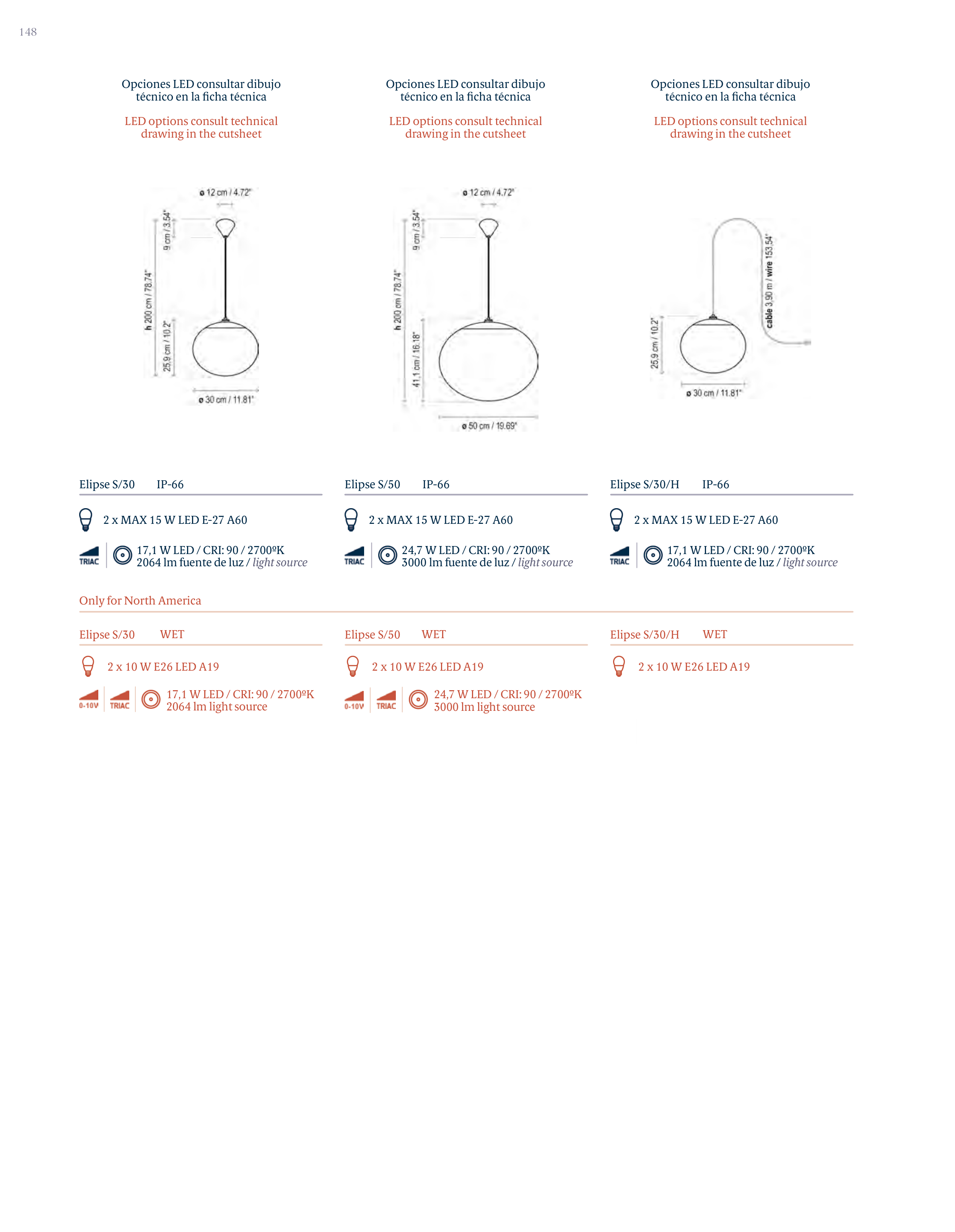 148

Opciones LED consultar dibujo técnico en la ficha técnica

LED options consult technical drawing in the cutsheet

ø 12 cm / 4.72"
9 cm / 3.54"
h 200 cm / 78.74"
25,9 cm / 10.2"
ø 30 cm / 11.81"

Elipse S/30 IP-66

2 x MAX 15 W LED E-27 A60

TRIAC
17,1 W LED / CRI: 90 / 2700ºK
2064 lm fuente de luz / light source

Opciones LED consultar dibujo técnico en la ficha técnica

LED options consult technical drawing in the cutsheet

ø 12 cm / 4.72"
9 cm / 3.54"
h 200 cm / 78.74"
41,1 cm / 16.18"
ø 50 cm / 19.69"

Elipse S/50 IP-66

2 x MAX 15 W LED E-27 A60

TRIAC
24,7 W LED / CRI: 90 / 2700ºK
3000 lm fuente de luz / light source

Opciones LED consultar dibujo técnico en la ficha técnica

LED options consult technical drawing in the cutsheet

cable 3,90 m / wire 153.54"
25,9 cm / 10.2"
ø 30 cm / 11.81"

Elipse S/30/H IP-66

2 x MAX 15 W LED E-27 A60

TRIAC
17,1 W LED / CRI: 90 / 2700ºK
2064 lm fuente de luz / light source

Only for North America

Elipse S/30 WET

2 x 10 W E26 LED A19

0-10V TRIAC
17,1 W LED / CRI: 90 / 2700ºK
2064 lm light source

Elipse S/50 WET

2 x 10 W E26 LED A19

0-10V TRIAC
24,7 W LED / CRI: 90 / 2700ºK
3000 lm light source

Elipse S/30/H WET

2 x 10 W E26 LED A19